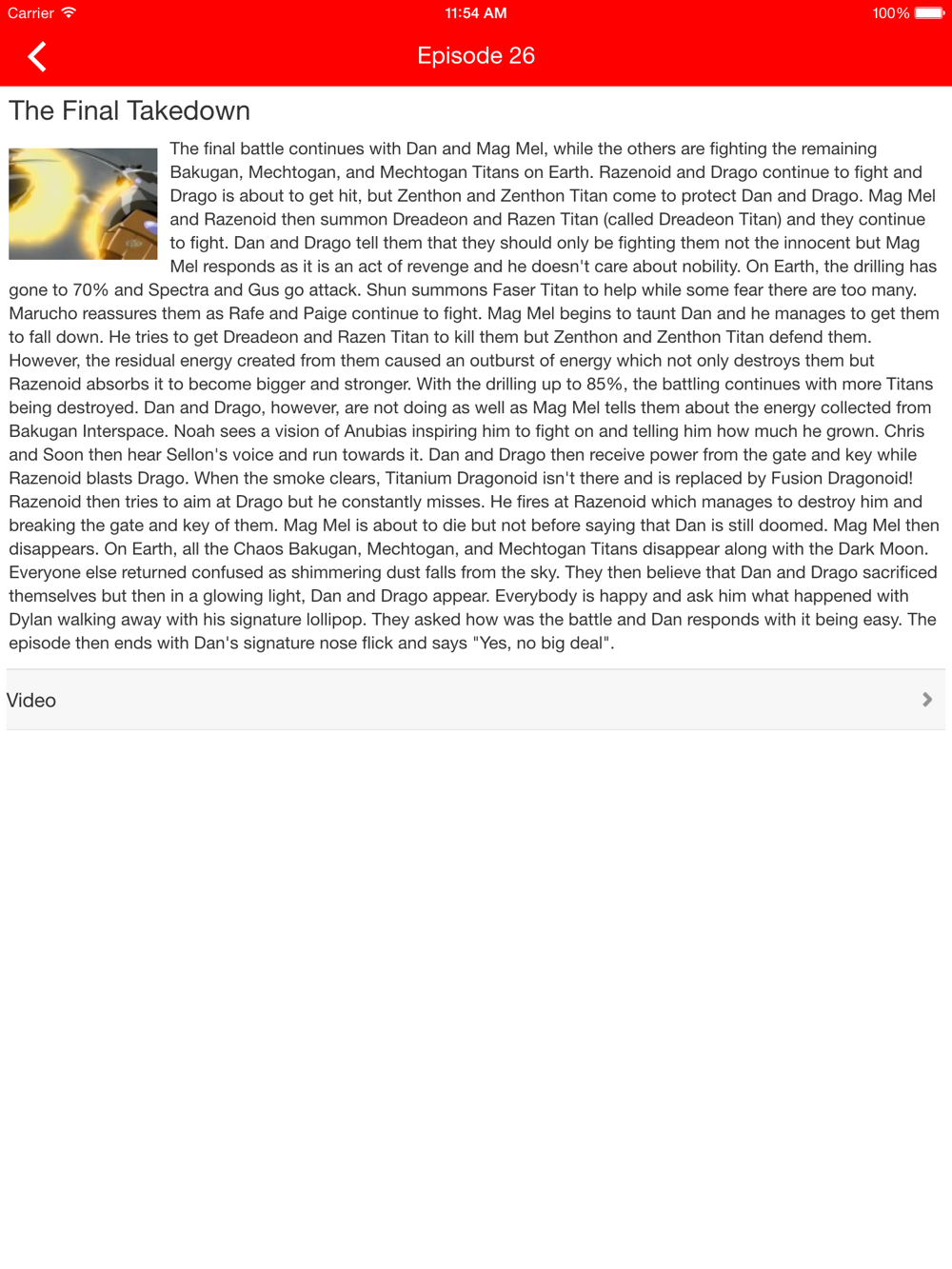 Carrier 11:54 AM 100%

Episode 26

The Final Takedown

The final battle continues with Dan and Mag Mel, while the others are fighting the remaining Bakugan, Mechtogan, and Mechtogan Titans on Earth. Razenoid and Drago continue to fight and Drago is about to get hit, but Zenthon and Zenthon Titan come to protect Dan and Drago. Mag Mel and Razenoid then summon Dreadeon and Razen Titan (called Dreadeon Titan) and they continue to fight. Dan and Drago tell them that they should only be fighting them not the innocent but Mag Mel responds as it is an act of revenge and he doesn't care about nobility. On Earth, the drilling has gone to 70% and Spectra and Gus go attack. Shun summons Faser Titan to help while some fear there are too many. Marucho reassures them as Rafe and Paige continue to fight. Mag Mel begins to taunt Dan and he manages to get them to fall down. He tries to get Dreadeon and Razen Titan to kill them but Zenthon and Zenthon Titan defend them. However, the residual energy created from them caused an outburst of energy which not only destroys them but Razenoid absorbs it to become bigger and stronger. With the drilling up to 85%, the battling continues with more Titans being destroyed. Dan and Drago, however, are not doing as well as Mag Mel tells them about the energy collected from Bakugan Interspace. Noah sees a vision of Anubias inspiring him to fight on and telling him how much he grown. Chris and Soon then hear Sellon's voice and run towards it. Dan and Drago then receive power from the gate and key while Razenoid blasts Drago. When the smoke clears, Titanium Dragonoid isn't there and is replaced by Fusion Dragonoid! Razenoid then tries to aim at Drago but he constantly misses. He fires at Razenoid which manages to destroy him and breaking the gate and key of them. Mag Mel is about to die but not before saying that Dan is still doomed. Mag Mel then disappears. On Earth, all the Chaos Bakugan, Mechtogan, and Mechtogan Titans disappear along with the Dark Moon. Everyone else returned confused as shimmering dust falls from the sky. They then believe that Dan and Drago sacrificed themselves but then in a glowing light, Dan and Drago appear. Everybody is happy and ask him what happened with Dylan walking away with his signature lollipop. They asked how was the battle and Dan responds with it being easy. The episode then ends with Dan's signature nose flick and says "Yes, no big deal".

Video